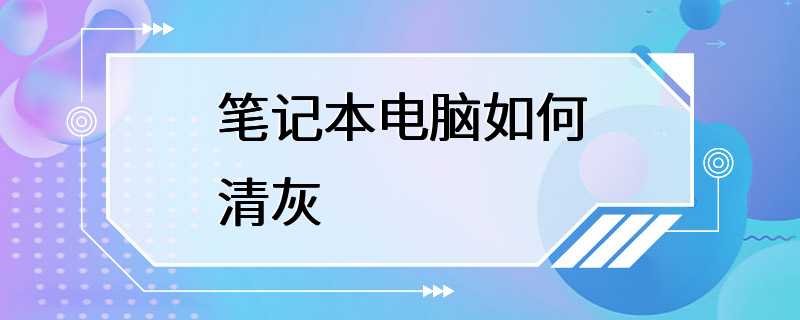 笔记本电脑如何清灰